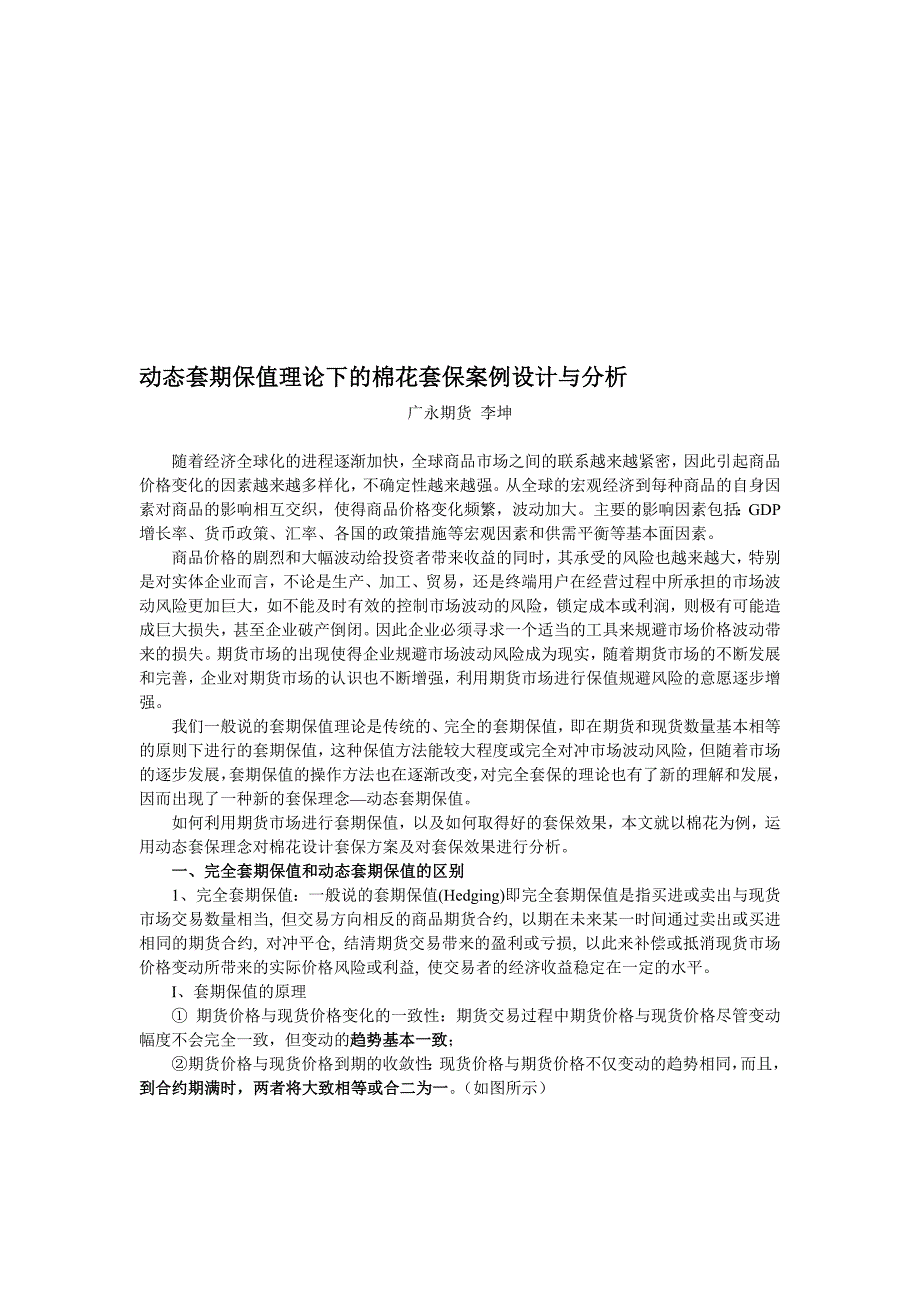 动态套期保值理论下的棉花套保案例设计与分析

广永期货 李坤

随着经济全球化的进程逐渐加快，全球商品市场之间的联系越来越紧密，因此引起商品价格变化的因素越来越多样化，不确定性越来越强。从全球的宏观经济到每种商品的自身因素对商品的影响相互交织，使得商品价格变化频繁，波动加大。主要的影响因素包括：GDP增长率、货币政策、汇率、各国的政策措施等宏观因素和供需平衡等基本面因素。

商品价格的剧烈和大幅波动给投资者带来收益的同时，其承受的风险也越来越大，特别是对实体企业而言，不论是生产、加工、贸易，还是终端用户在经营过程中所承担的市场波动风险更加巨大，如不能及时有效的控制市场波动的风险，锁定成本或利润，则极有可能造成巨大损失，甚至企业破产倒闭。因此企业必须寻求一个适当的工具来规避市场价格波动带来的损失。期货市场的出现使得企业规避市场波动风险成为现实，随着期货市场的不断发展和完善，企业对期货市场的认识也不断增强，利用期货市场进行保值规避风险的意愿逐步增强。

我们一般说的套期保值理论是传统的、完全的套期保值，即在期货和现货数量基本相等的原则下进行的套期保值，这种保值方法能较大程度或完全对冲市场波动风险，但随着市场的逐步发展，套期保值的操作方法也在逐渐改变，对完全套保的理论也有了新的理解和发展，因而出现了一种新的套保理念—动态套期保值。

如何利用期货市场进行套期保值，以及如何取得好的套保效果，本文就以棉花为例，运用动态套保理念对棉花设计套保方案及对套保效果进行分析。

一、完全套期保值和动态套期保值的区别

1、完全套期保值：一般说的套期保值(Hedging)即完全套期保值是指买进或卖出与现货市场交易数量相当, 但交易方向相反的商品期货合约, 以期在未来某一时间通过卖出或买进相同的期货合约, 对冲平仓, 结清期货交易带来的盈利或亏损, 以此来补偿或抵消现货市场价格变动所带来的实际价格风险或利益, 使交易者的经济收益稳定在一定的水平。

I、套期保值的原理

① 期货价格与现货价格变化的一致性：期货交易过程中期货价格与现货价格尽管变动幅度不会完全一致，但变动的趋势基本一致；

②期货价格与现货价格到期的收敛性：现货价格与期货价格不仅变动的趋势相同，而且，到合约期满时，两者将大致相等或合二为一。（如图所示）